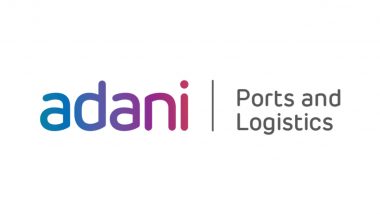 adani

Ports and Logistics